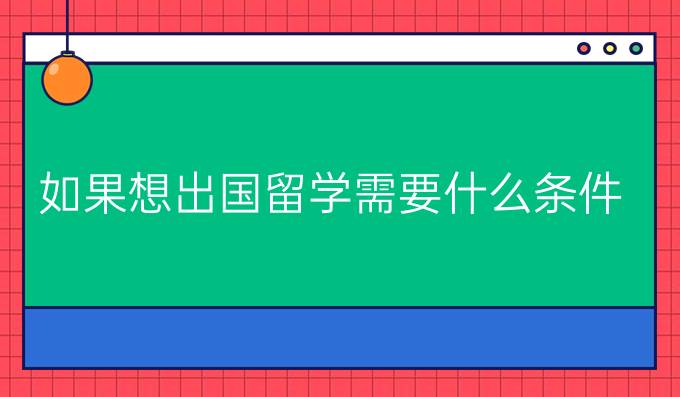 如果想出国留学需要什么条件